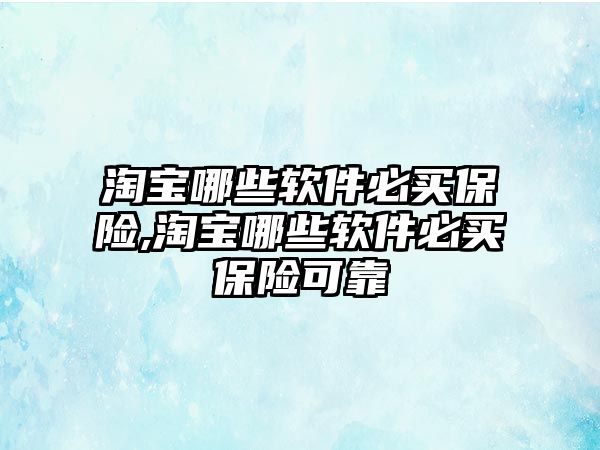 淘宝哪些软件必买保险,淘宝哪些软件必买保险可靠